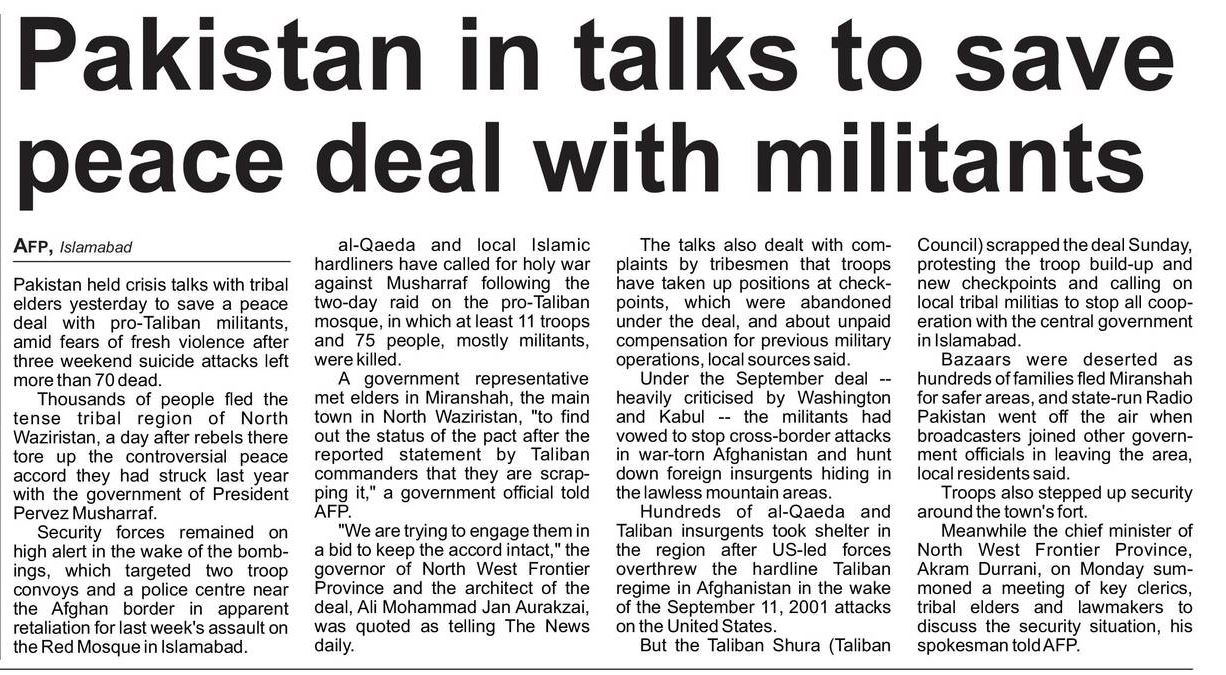 Pakistan in talks to save peace deal with militants

AFP, Islamabad

Pakistan held crisis talks with tribal elders yesterday to save a peace deal with pro-Taliban militants, amid fears of fresh violence after three weekend suicide attacks left more than 70 dead.

Thousands of people fled the tense tribal region of North Waziristan, a day after rebels there tore up the controversial peace accord they had struck last year with the government of President Pervez Musharraf.

Security forces remained on high alert in the wake of the bombings, which targeted two troop convoys and a police centre near the Afghan border in apparent retaliation for last week's assault on the Red Mosque in Islamabad.

al-Qaeda and local Islamic hardliners have called for holy war against Musharraf following the two-day raid on the pro-Taliban mosque, in which at least 11 troops and 75 people, mostly militants, were killed.

A government representative met elders in Miranshah, the main town in North Waziristan, "to find out the status of the pact after the reported statement by Taliban commanders that they are scrapping it," a government official told AFP.

"We are trying to engage them in a bid to keep the accord intact," the governor of North West Frontier Province and the architect of the deal, Ali Mohammad Jan Aurakzai, was quoted as telling The News daily.

The talks also dealt with complaints by tribesmen that troops have taken up positions at checkpoints, which were abandoned under the deal, and about unpaid compensation for previous military operations, local sources said.

Under the September deal -- heavily criticised by Washington and Kabul -- the militants had vowed to stop cross-border attacks in war-torn Afghanistan and hunt down foreign insurgents hiding in the lawless mountain areas.

Hundreds of al-Qaeda and Taliban insurgents took shelter in the region after US-led forces overthrew the hardline Taliban regime in Afghanistan in the wake of the September 11, 2001 attacks on the United States.

But the Taliban Shura (Taliban Council) scrapped the deal Sunday, protesting the troop build-up and new checkpoints and calling on local tribal militias to stop all cooperation with the central government in Islamabad.

Bazaars were deserted as hundreds of families fled Miranshah for safer areas, and state-run Radio Pakistan went off the air when broadcasters joined other government officials in leaving the area, local residents said.

Troops also stepped up security around the town's fort.

Meanwhile the chief minister of North West Frontier Province, Akram Durrani, on Monday summoned a meeting of key clerics, tribal elders and lawmakers to discuss the security situation, his spokesman told AFP.